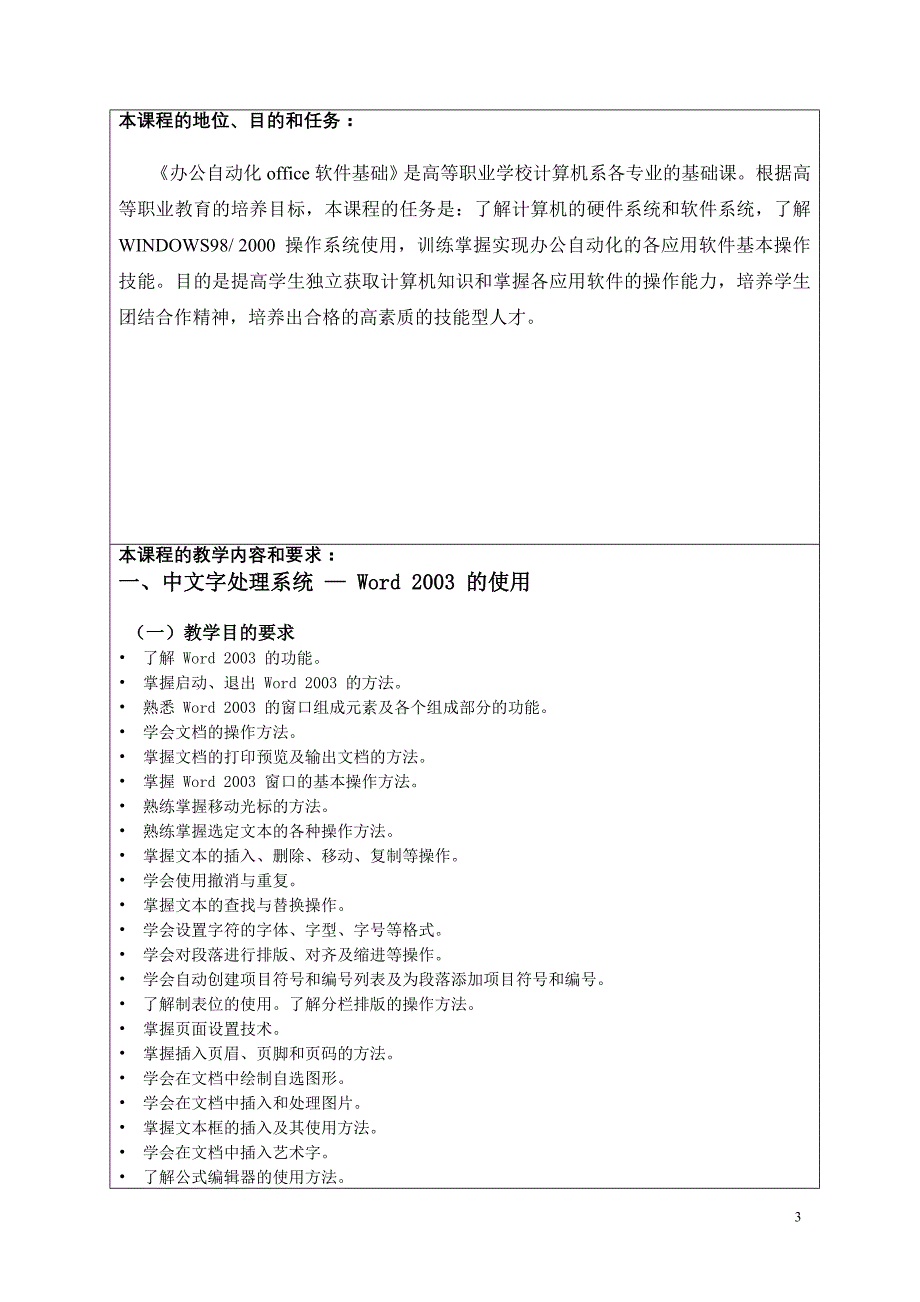 本课程的地位、目的和任务：

《办公自动化 office 软件基础》是高等职业学校计算机系各专业的基础课。根据高等职业教育的培养目标，本课程的任务是：了解计算机的硬件系统和软件系统，了解 WINDOWS98/ 2000 操作系统使用，训练掌握实现办公自动化的各应用软件基本操作技能。目的是提高学生独立获取计算机知识和掌握各应用软件的操作能力，培养学生团结合作精神，培养出合格的高素质的技能型人才。

本课程的教学内容和要求：
一、中文字处理系统 — Word 2003 的使用

（一）教学目的要求
• 了解 Word 2003 的功能。
• 掌握启动、退出 Word 2003 的方法。
• 熟悉 Word 2003 的窗口组成元素及各个组成部分的功能。
• 学会文档的操作方法。
• 掌握文档的打印预览及输出文档的方法。
• 掌握 Word 2003 窗口的基本操作方法。
• 熟练掌握移动光标的方法。
• 熟练掌握选定文本的各种操作方法。
• 掌握文本的插入、删除、移动、复制等操作。
• 学会使用撤消与重复。
• 掌握文本的查找与替换操作。
• 学会设置字符的字体、字型、字号等格式。
• 学会对段落进行排版、对齐及缩进等操作。
• 学会自动创建项目符号和编号列表及为段落添加项目符号和编号。
• 了解制表位的使用。了解分栏排版的操作方法。
• 掌握页面设置技术。
• 掌握插入页眉、页脚和页码的方法。
• 学会在文档中绘制自选图形。
• 学会在文档中插入和处理图片。
• 掌握文本框的插入及其使用方法。
• 学会在文档中插入艺术字。
• 了解公式编辑器的使用方法。

3